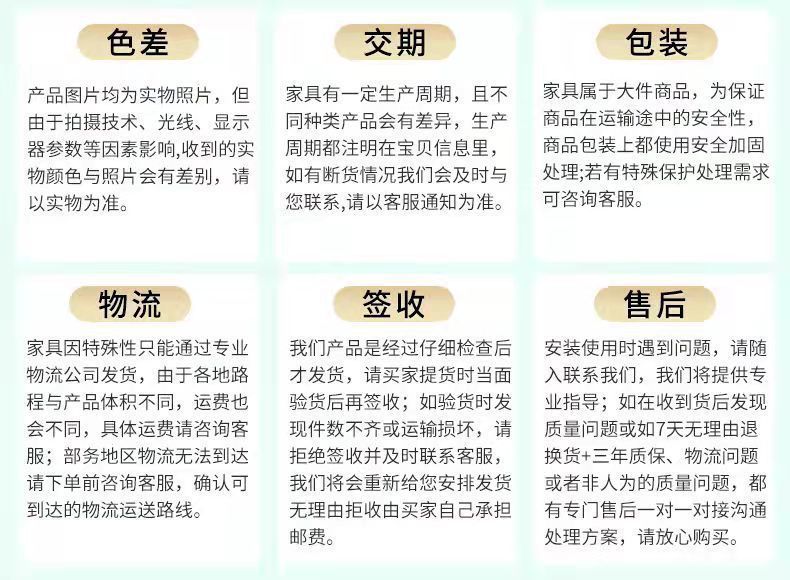 色差

产品图片均为实物照片，但由于拍摄技术、光线、显示器参数等因素影响,收到的实物颜色与照片会有差别，请以实物为准。

交期

家具有一定生产周期，且不同种类产品会有差异，生产周期都注明在宝贝信息里，如有断货情况我们会及时与您联系,请以客服通知为准。

包装

家具属于大件商品，为保证商品在运输途中的安全性，商品包装上都使用安全加固处理;若有特殊保护处理需求可咨询客服。

物流

家具因特殊性只能通过专业物流公司发货，由于各地路程与产品体积不同，运费也会不同，具体运费请咨询客服；部务地区物流无法到达请下单前咨询客服，确认可到达的物流运送路线。

签收

我们产品是经过仔细检查后才发货，请买家提货时当面验货后再签收；如验货时发现件数不齐或运输损坏，请拒绝签收并及时联系客服，我们将会重新给您安排发货无理由拒收由买家自己承担邮费。

售后

安装使用时遇到问题，请随入联系我们，我们将提供专业指导；如在收到货后发现质量问题或如7天无理由退换货+三年质保、物流问题或者非人为的质量问题，都有专门售后一对一对接沟通处理方案，请放心购买。